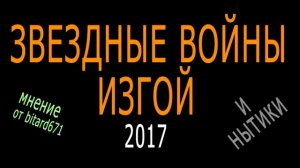 ЗВЕЗДНЫЕ ВОЙНЫ
ИЗГОЙ
мнение
от bitard671
2017
И
НЫТИКИ